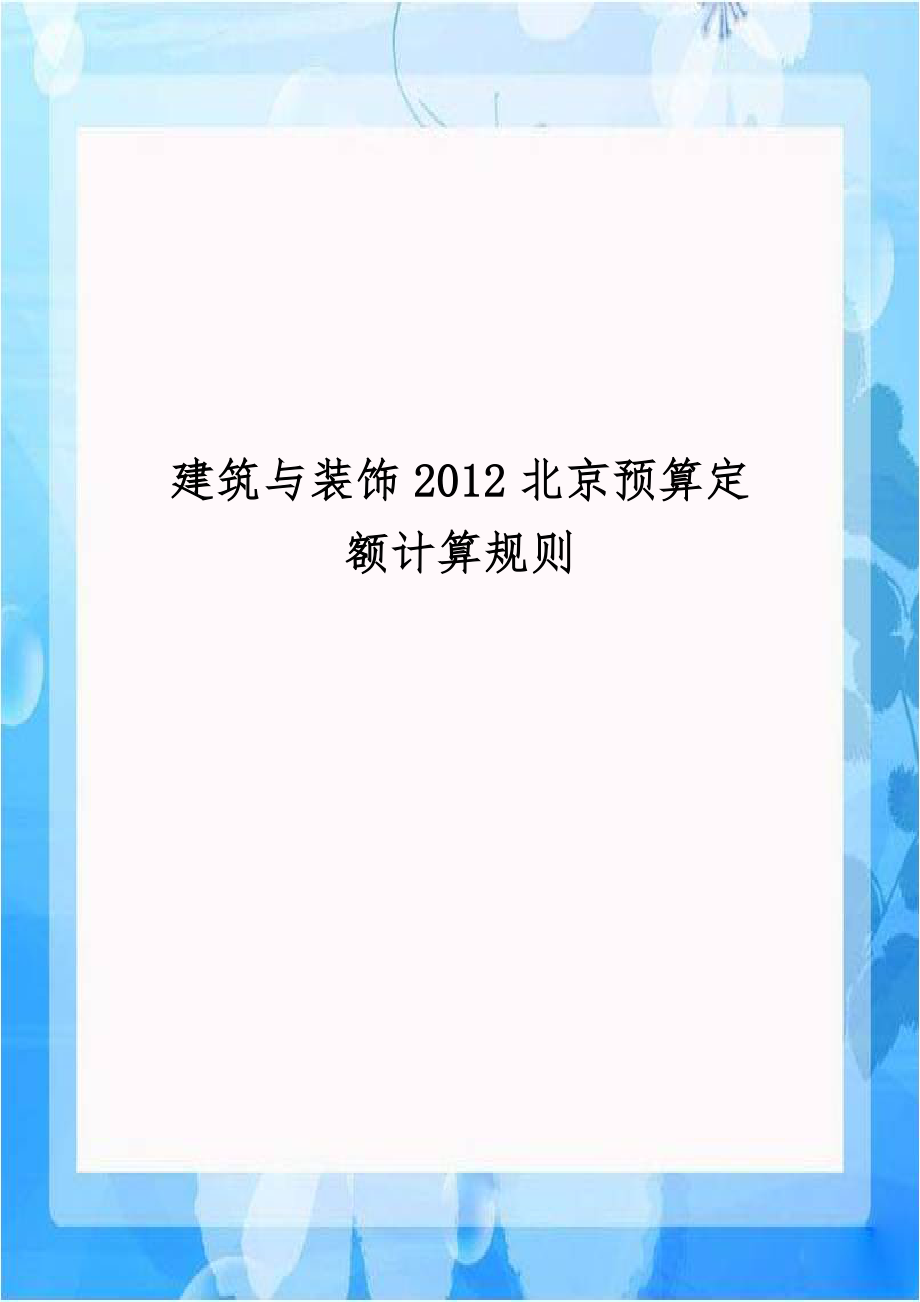 建筑与装饰2012北京预算定额计算规则